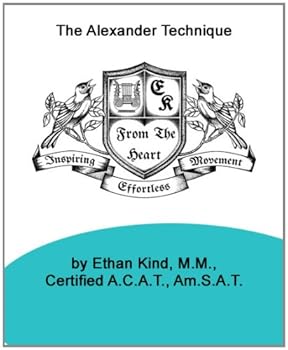 The Alexander Technique

EK

From The Heart

Inspiring Effortless Movement

by Ethan Kind, M.M., Certified A.C.A.T., Am.S.A.T.